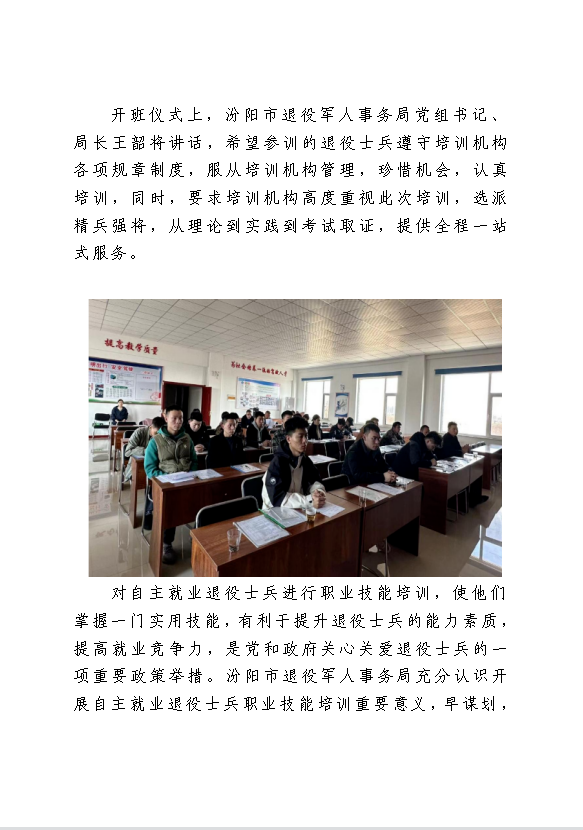 开班仪式上，汾阳市退役军人事务局党组书记、局长王韶将讲话，希望参训的退役士兵遵守培训机构各项规章制度，服从培训机构管理，珍惜机会，认真培训，同时，要求培训机构高度重视此次培训，选派精兵强将，从理论到实践到考试取证，提供全程一站式服务。

提高教学质量

对自主就业退役士兵进行职业技能培训，使他们掌握一门实用技能，有利于提升退役士兵的能力素质，提高就业竞争力，是党和政府关心关爱退役士兵的一项重要政策举措。汾阳市退役军人事务局充分认识开展自主就业退役士兵职业技能培训重要意义，早谋划，